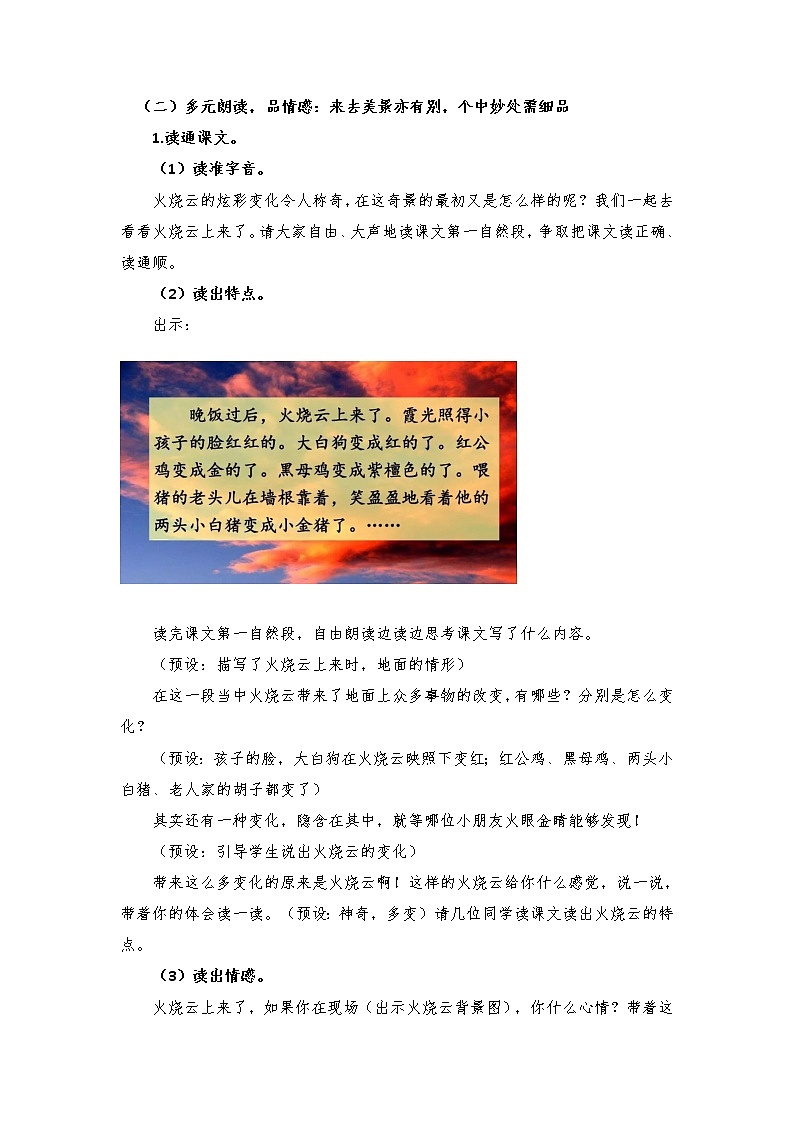 （二）多元朗读，品情感：来去美景亦有别，个中妙处需细品

1.读通课文。

（1）读准字音。

火烧云的炫彩变化令人称奇，在这奇景的最初又是怎么样的呢？我们一起去看看火烧云上来了。请大家自由、大声地读课文第一自然段，争取把课文读正确、读通顺。

（2）读出特点。

出示：

晚饭过后，火烧云上来了。霞光照得小孩子的脸红红的。大白狗变成红的了。红公鸡变成金的了。黑母鸡变成紫檀色的了。喂猪的老头儿在墙根靠着，笑盈盈地看着他的两头小白猪变成小金猪了。……

读完课文第一自然段，自由朗读边读边思考课文写了什么内容。

（预设：描写了火烧云上来时，地面的情形）

在这一段当中火烧云带来了地面上众多事物的改变，有哪些？分别是怎么变化？

（预设：孩子的脸，大白狗在火烧云映照下变红；红公鸡、黑母鸡、两头小白猪、老人家的胡子都变了）

其实还有一种变化，隐含在其中，就等哪位小朋友火眼金睛能够发现！

（预设：引导学生说出火烧云的变化）

带来这么多变化的原来是火烧云啊！这样的火烧云给你什么感觉，说一说，带着你的体会读一读。（预设：神奇，多变）请几位同学读课文读出火烧云的特点。

（3）读出情感。

火烧云上来了，如果你在现场（出示火烧云背景图），你什么心情？带着这